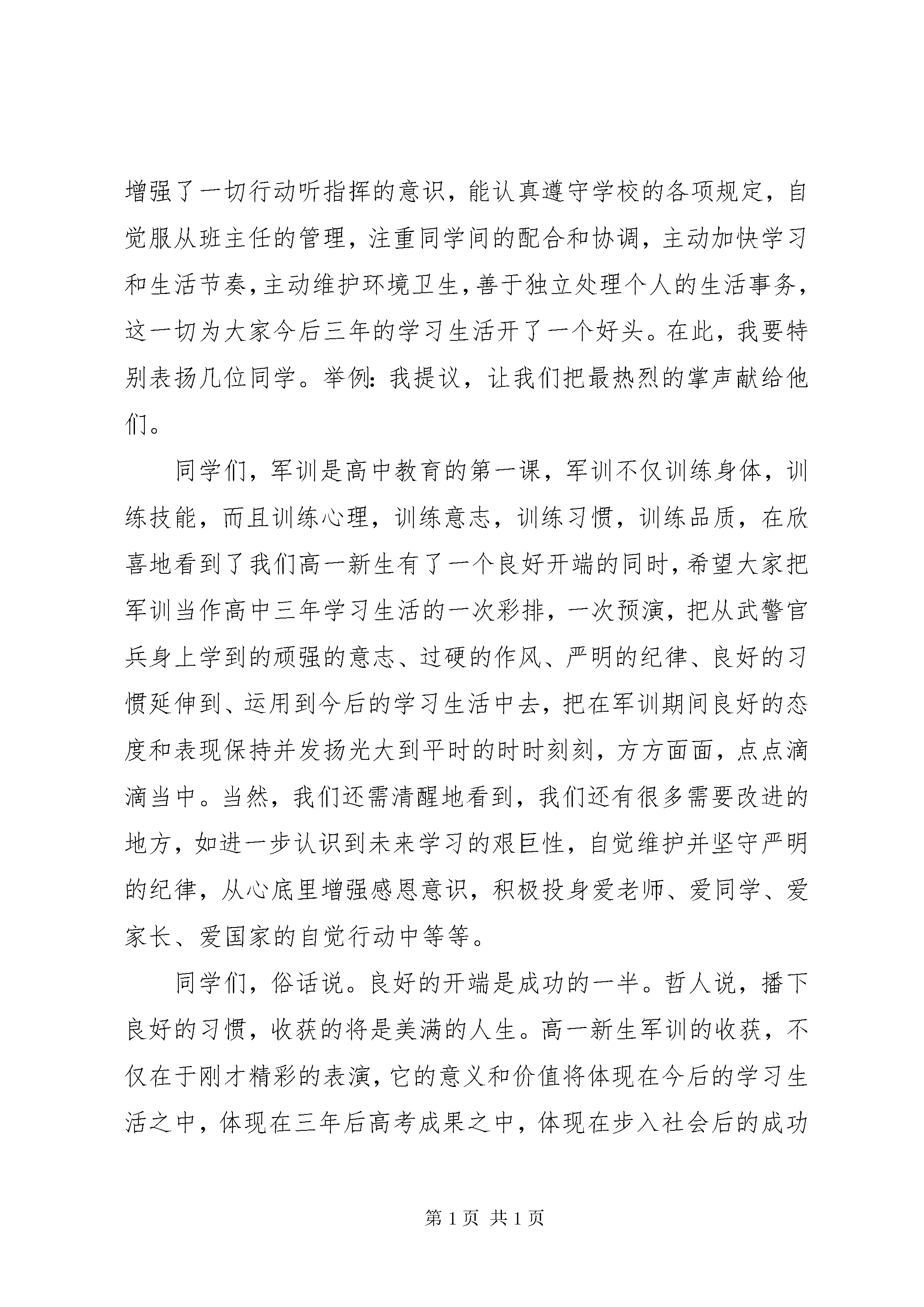 增强了一切行动听指挥的意识，能认真遵守学校的各项规定，自觉服从班主任的管理，注重同学间的配合和协调，主动加快学习和生活节奏，主动维护环境卫生，善于独立处理个人的生活事务，这一切为大家今后三年的学习生活开了一个好头。在此，我要特别表扬几位同学。举例：我提议，让我们把最热烈的掌声献给他们。

同学们，军训是高中教育的第一课，军训不仅训练身体，训练技能，而且训练心理，训练意志，训练习惯，训练品质，在欣喜地看到了我们高一新生有了一个良好开端的同时，希望大家把军训当作高中三年学习生活的一次彩排，一次预演，把从武警官兵身上学到的顽强的意志、过硬的作风、严明的纪律、良好的习惯延伸到、运用到今后的学习生活中去，把在军训期间良好的态度和表现保持并发扬光大到平时的时时刻刻，方方面面，点点滴滴当中。当然，我们还需清醒地看到，我们还有很多需要改进的地方，如进一步认识到未来学习的艰巨性，自觉维护并坚守严明的纪律，从心底里增强感恩意识，积极投身爱老师、爱同学、爱家长、爱国家的自觉行动中等等。

同学们，俗话说。良好的开端是成功的一半。哲人说，播下良好的习惯，收获的将是美满的人生。高一新生军训的收获，不仅在于刚才精彩的表演，它的意义和价值将体现在今后的学习生活之中，体现在三年后高考成果之中，体现在步入社会后的成功

第 1 页 共 1 页